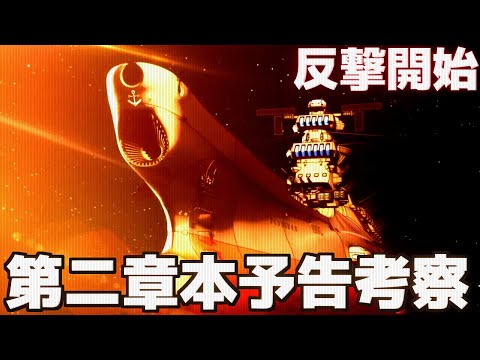 反撃開始

第二章本予告考察